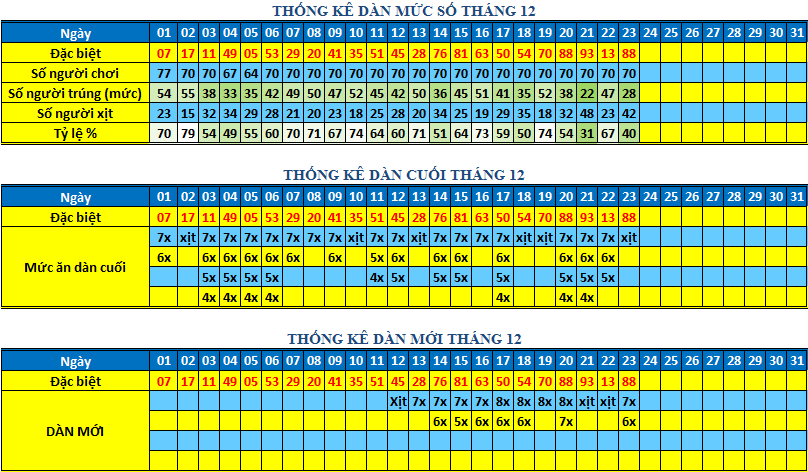 THỐNG KÊ DÀN MỨC SỐ THÁNG 12

| Ngày | 01 | 02 | 03 | 04 | 05 | 06 | 07 | 08 | 09 | 10 | 11 | 12 | 13 | 14 | 15 | 16 | 17 | 18 | 19 | 20 | 21 | 22 | 23 | 24 | 25 | 26 | 27 | 28 | 29 | 30 | 31 |
|---|---|---|---|---|---|---|---|---|---|---|---|---|---|---|---|---|---|---|---|---|---|---|---|---|---|---|---|---|---|---|---|
| Đặc biệt | 07 | 17 | 11 | 49 | 05 | 53 | 29 | 20 | 41 | 35 | 51 | 45 | 28 | 76 | 81 | 63 | 50 | 54 | 70 | 88 | 93 | 13 | 88 | | | | | | | | |
| Số người chơi | 77 | 70 | 70 | 67 | 64 | 70 | 70 | 70 | 70 | 70 | 70 | 70 | 70 | 70 | 70 | 70 | 70 | 70 | 70 | 70 | 70 | 70 | 70 | | | | | | | | |
| Số người trúng (mức) | 54 | 55 | 38 | 33 | 35 | 42 | 49 | 50 | 47 | 52 | 45 | 42 | 50 | 36 | 45 | 51 | 41 | 35 | 52 | 38 | 22 | 47 | 28 | | | | | | | | |
| Số người xịt | 23 | 15 | 32 | 34 | 29 | 28 | 21 | 20 | 23 | 18 | 25 | 28 | 20 | 34 | 25 | 19 | 29 | 35 | 18 | 32 | 48 | 23 | 42 | | | | | | | | |
| Tỷ lệ % | 70 | 79 | 54 | 49 | 55 | 60 | 70 | 71 | 67 | 74 | 64 | 60 | 71 | 51 | 64 | 73 | 59 | 50 | 74 | 54 | 31 | 67 | 40 | | | | | | | | |

THỐNG KÊ DÀN CUỐI THÁNG 12

| Ngày | 01 | 02 | 03 | 04 | 05 | 06 | 07 | 08 | 09 | 10 | 11 | 12 | 13 | 14 | 15 | 16 | 17 | 18 | 19 | 20 | 21 | 22 | 23 | 24 | 25 | 26 | 27 | 28 | 29 | 30 | 31 |
|---|---|---|---|---|---|---|---|---|---|---|---|---|---|---|---|---|---|---|---|---|---|---|---|---|---|---|---|---|---|---|---|
| Đặc biệt | 07 | 17 | 11 | 49 | 05 | 53 | 29 | 20 | 41 | 35 | 51 | 45 | 28 | 76 | 81 | 63 | 50 | 54 | 70 | 88 | 93 | 13 | 88 | | | | | | | | |
| Mức ăn dàn cuối | 7x | xịt | 7x | 7x | 7x | 7x | 7x | 7x | 7x | xịt | 7x | 7x | xịt | 7x | 7x | 7x | 7x | xịt | xịt | 7x | 7x | 7x | xịt | | | | | | | | |
| | 6x | | 6x | 6x | 6x | 6x | 6x | | 6x | | 5x | 6x | | 6x | 6x | | 6x | | | 6x | 6x | 6x | | | | | | | | | |
| | | | 5x | 5x | 5x | 5x | | | | | 4x | 5x | | 5x | 5x | | 5x | | | 5x | 5x | 5x | | | | | | | | | |
| | | | 4x | 4x | 4x | 4x | | | | | | | | | | | 4x | | | 4x | 4x | | | | | | | | | | |

THỐNG KÊ DÀN MỚI THÁNG 12

| Ngày | 01 | 02 | 03 | 04 | 05 | 06 | 07 | 08 | 09 | 10 | 11 | 12 | 13 | 14 | 15 | 16 | 17 | 18 | 19 | 20 | 21 | 22 | 23 | 24 | 25 | 26 | 27 | 28 | 29 | 30 | 31 |
|---|---|---|---|---|---|---|---|---|---|---|---|---|---|---|---|---|---|---|---|---|---|---|---|---|---|---|---|---|---|---|---|
| Đặc biệt | 07 | 17 | 11 | 49 | 05 | 53 | 29 | 20 | 41 | 35 | 51 | 45 | 28 | 76 | 81 | 63 | 50 | 54 | 70 | 88 | 93 | 13 | 88 | | | | | | | | |
| DÀN MỚI | | | | | | | | | | | | Xịt | 7x | 7x | 7x | 7x | 8x | 8x | 8x | 8x | xịt | xịt | 7x | | | | | | | | |
| | | | | | | | | | | | | | | 6x | 5x | 6x | 6x | 6x | | 7x | | | 6x | | | | | | | | |
| | | | | | | | | | | | | | | | | | | | | | | | | | | | | | | | |
| | | | | | | | | | | | | | | | | | | | | | | | | | | | | | | | |